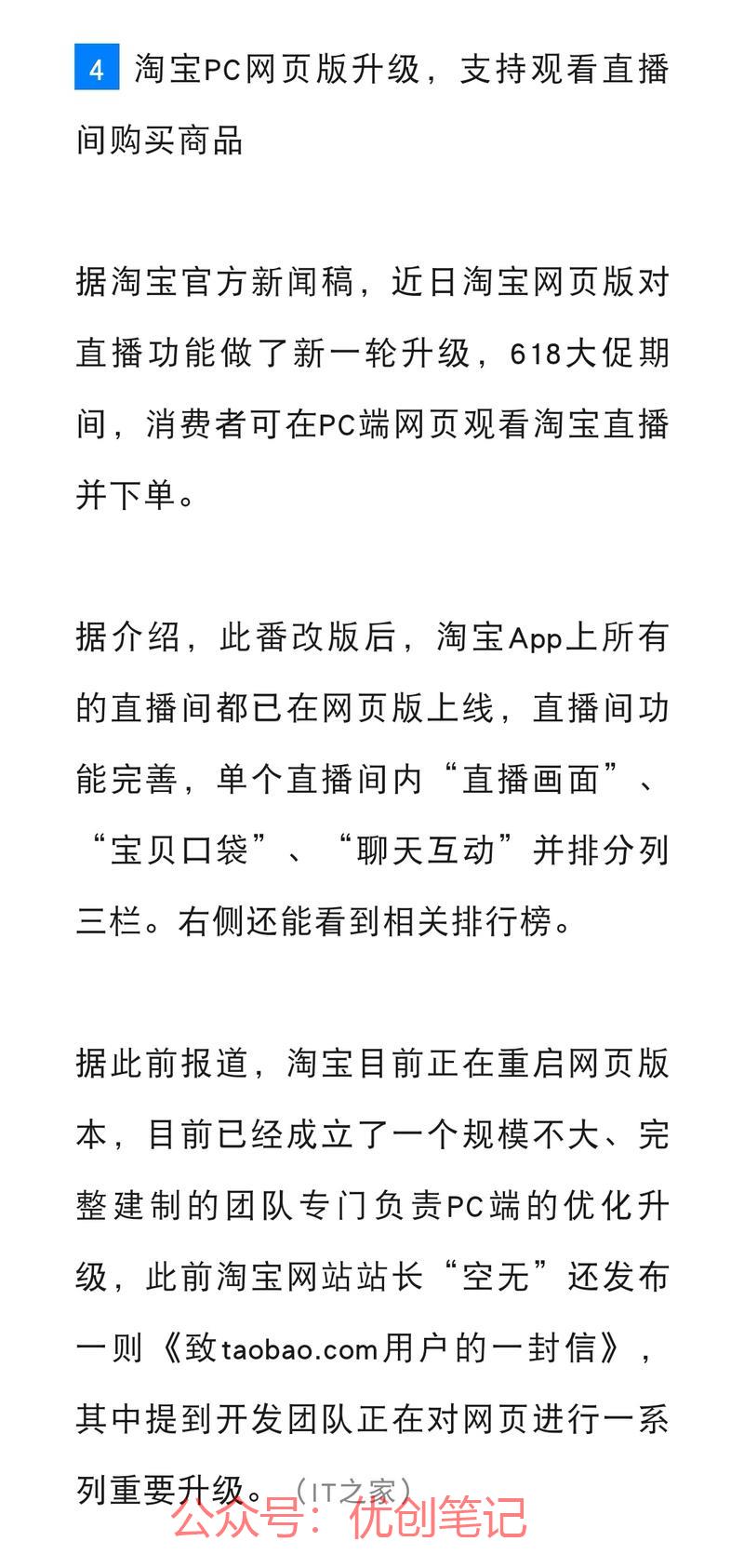 4 淘宝PC网页版升级，支持观看直播间购买商品

据淘宝官方新闻稿，近日淘宝网页版对直播功能做了新一轮升级，618大促期间，消费者可在PC端网页观看淘宝直播并下单。

据介绍，此番改版后，淘宝App上所有的直播间都已在网页版上线，直播间功能完善，单个直播间内“直播画面”、“宝贝口袋”、“聊天互动”并排分列三栏。右侧还能看到相关排行榜。

据此前报道，淘宝目前正在重启网页版本，目前已经成立了一个规模不大、完整建制的团队专门负责PC端的优化升级，此前淘宝网站站长“空无”还发布一则《致taobao.com用户的一封信》，其中提到开发团队正在对网页进行一系列重要升级。（IT之家）

公众号：优创笔记